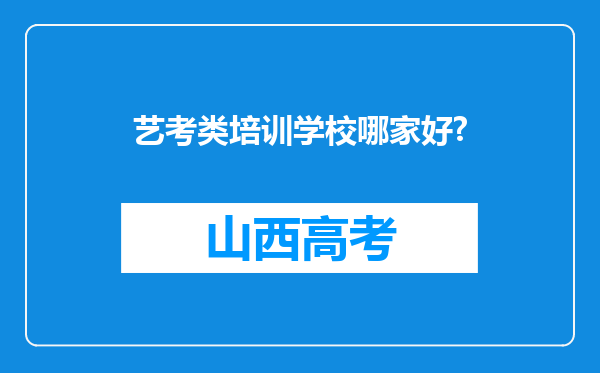 艺考类培训学校哪家好?

山西高考